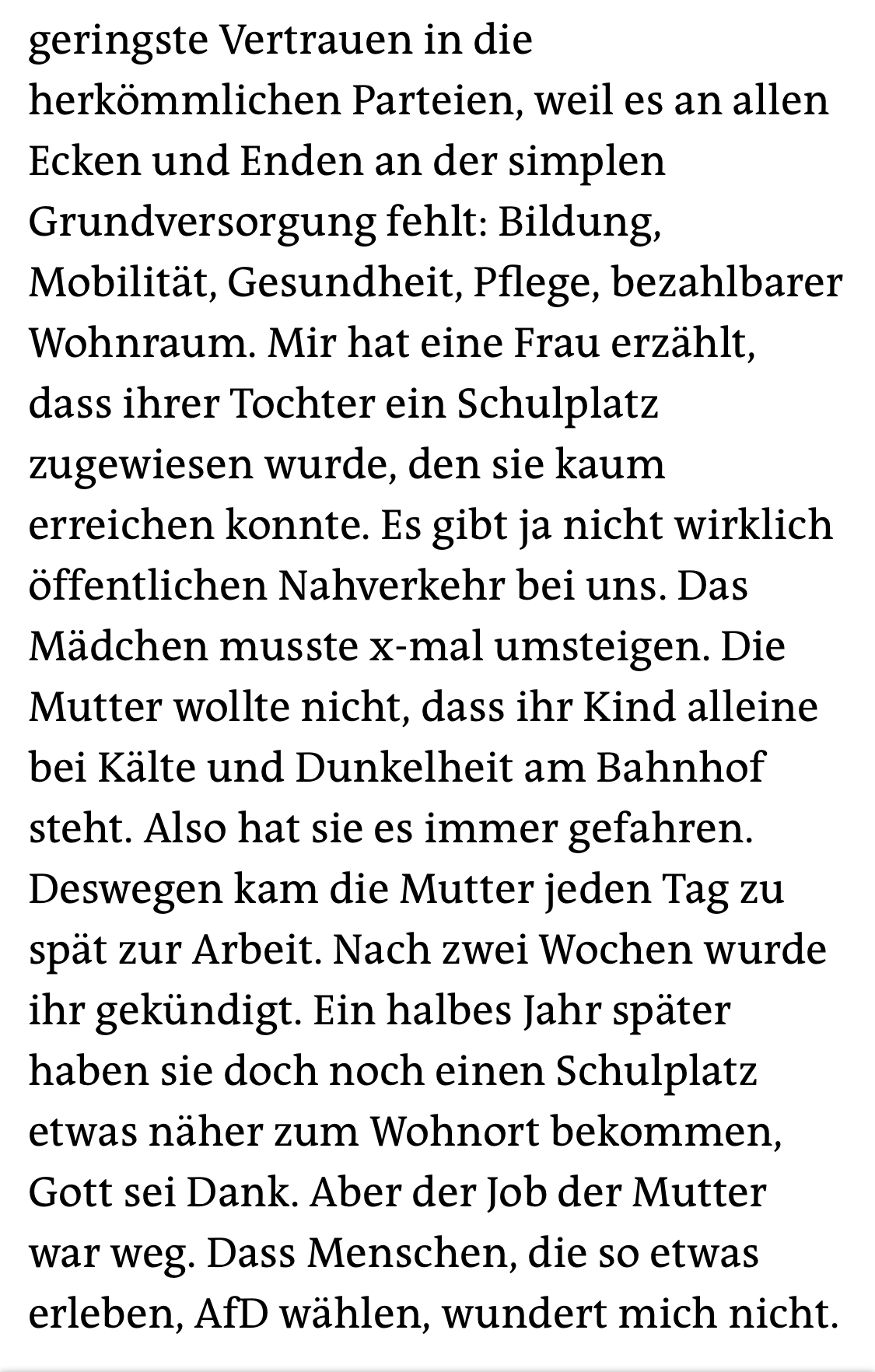 geringste Vertrauen in die herkömmlichen Parteien, weil es an allen Ecken und Enden an der simplen Grundversorgung fehlt: Bildung, Mobilität, Gesundheit, Pflege, bezahlbarer Wohnraum. Mir hat eine Frau erzählt, dass ihrer Tochter ein Schulplatz zugewiesen wurde, den sie kaum erreichen konnte. Es gibt ja nicht wirklich öffentlichen Nahverkehr bei uns. Das Mädchen musste x-mal umsteigen. Die Mutter wollte nicht, dass ihr Kind alleine bei Kälte und Dunkelheit am Bahnhof steht. Also hat sie es immer gefahren. Deswegen kam die Mutter jeden Tag zu spät zur Arbeit. Nach zwei Wochen wurde ihr gekündigt. Ein halbes Jahr später haben sie doch noch einen Schulplatz etwas näher zum Wohnort bekommen, Gott sei Dank. Aber der Job der Mutter war weg. Dass Menschen, die so etwas erleben, AfD wählen, wundert mich nicht.